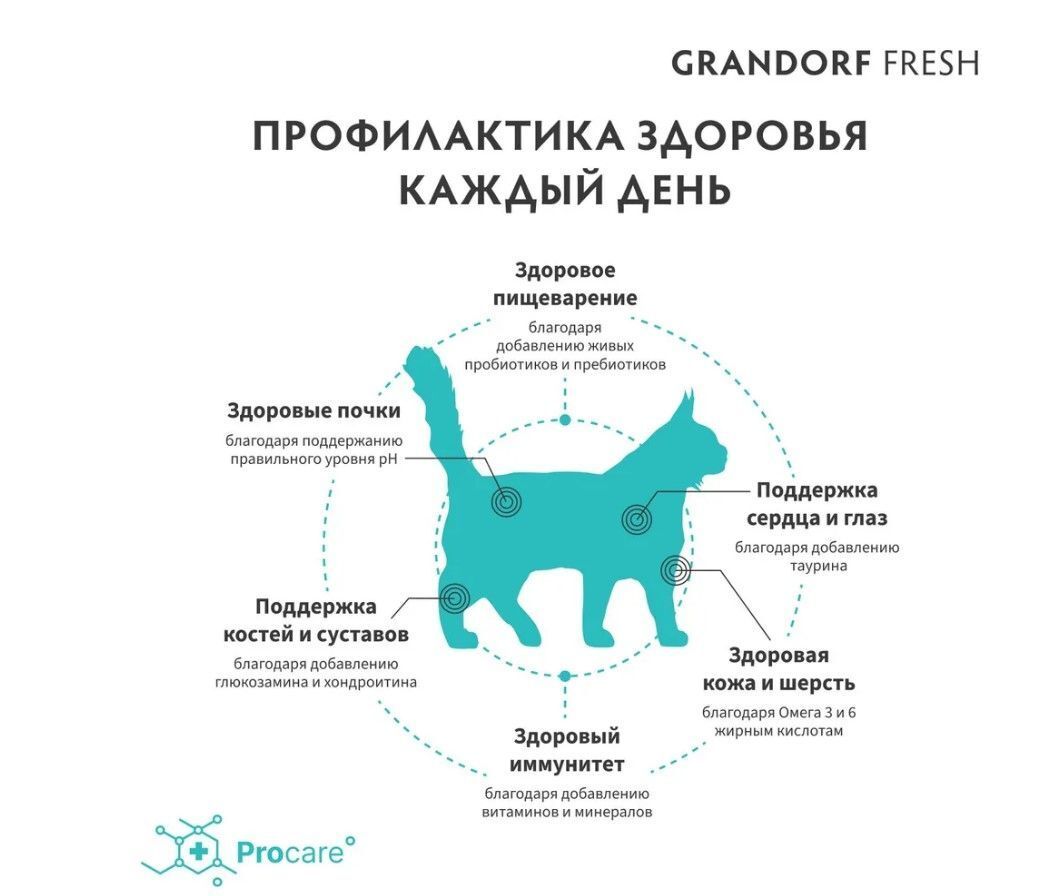 GRANDORF FRESH

ПРОФИЛАКТИКА ЗДОРОВЬЯ КАЖДЫЙ ДЕНЬ

Здоровое пищеварение
благодаря добавлению живых пробиотиков и пребиотиков

Здоровые почки
благодаря поддержанию правильного уровня pH

Поддержка сердца и глаз
благодаря добавлению таурина

Поддержка костей и суставов
благодаря добавлению глюкозамина и хондроитина

Здоровая кожа и шерсть
благодаря Омега 3 и 6 жирным кислотам

Здоровый иммунитет
благодаря добавлению витаминов и минералов

Procare